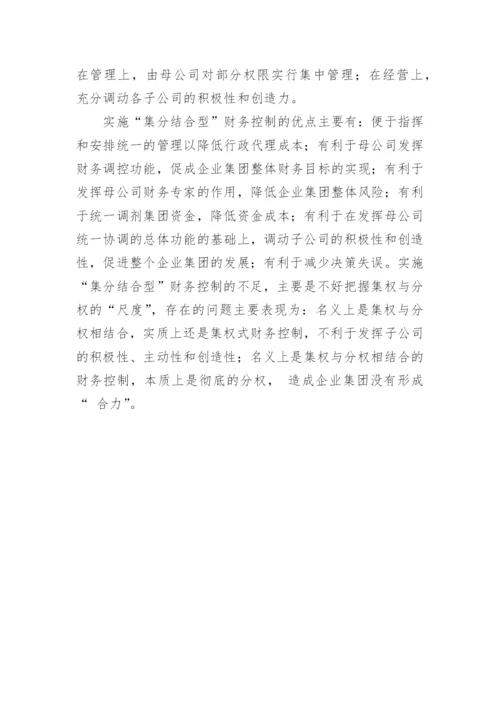 在管理上，由母公司对部分权限实行集中管理；在经营上，充分调动各子公司的积极性和创造力。

实施“集分结合型”财务控制的优点主要有：便于指挥和安排统一的管理以降低行政代理成本；有利于母公司发挥财务调控功能，促成企业集团整体财务目标的实现；有利于发挥母公司财务专家的作用，降低企业集团整体风险；有利于统一调剂集团资金，降低资金成本；有利于在发挥母公司统一协调的总体功能的基础上，调动子公司的积极性和创造性，促进整个企业集团的发展；有利于减少决策失误。实施“集分结合型”财务控制的不足，主要是不好把握集权与分权的“尺度”，存在的问题主要表现为：名义上是集权与分权相结合，实质上还是集权式财务控制，不利于发挥子公司的积极性、主动性和创造性；名义上是集权与分权相结合的财务控制，本质上是彻底的分权， 造成企业集团没有形成“ 合力”。